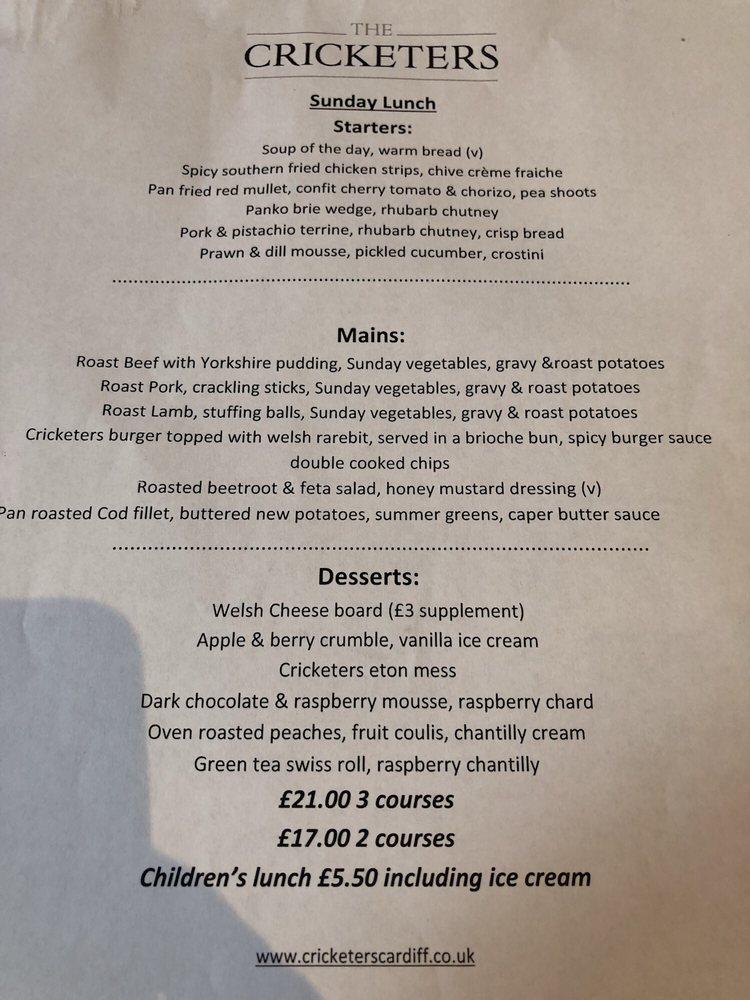 THE
CRICKETERS

Sunday Lunch
Starters:
Soup of the day, warm bread (v)
Spicy southern fried chicken strips, chive crème fraiche
Pan fried red mullet, confit cherry tomato & chorizo, pea shoots
Panko brie wedge, rhubarb chutney
Pork & pistachio terrine, rhubarb chutney, crisp bread
Prawn & dill mousse, pickled cucumber, crostini

Mains:
Roast Beef with Yorkshire pudding, Sunday vegetables, gravy &roast potatoes
Roast Pork, crackling sticks, Sunday vegetables, gravy & roast potatoes
Roast Lamb, stuffing balls, Sunday vegetables, gravy & roast potatoes
Cricketers burger topped with welsh rarebit, served in a brioche bun, spicy burger sauce double cooked chips
Roasted beetroot & feta salad, honey mustard dressing (v)
Pan roasted Cod fillet, buttered new potatoes, summer greens, caper butter sauce

Desserts:
Welsh Cheese board (£3 supplement)
Apple & berry crumble, vanilla ice cream
Cricketers eton mess
Dark chocolate & raspberry mousse, raspberry chard
Oven roasted peaches, fruit coulis, chantilly cream
Green tea swiss roll, raspberry chantilly
£21.00 3 courses
£17.00 2 courses
Children's lunch £5.50 including ice cream

www.cricketerscardiff.co.uk